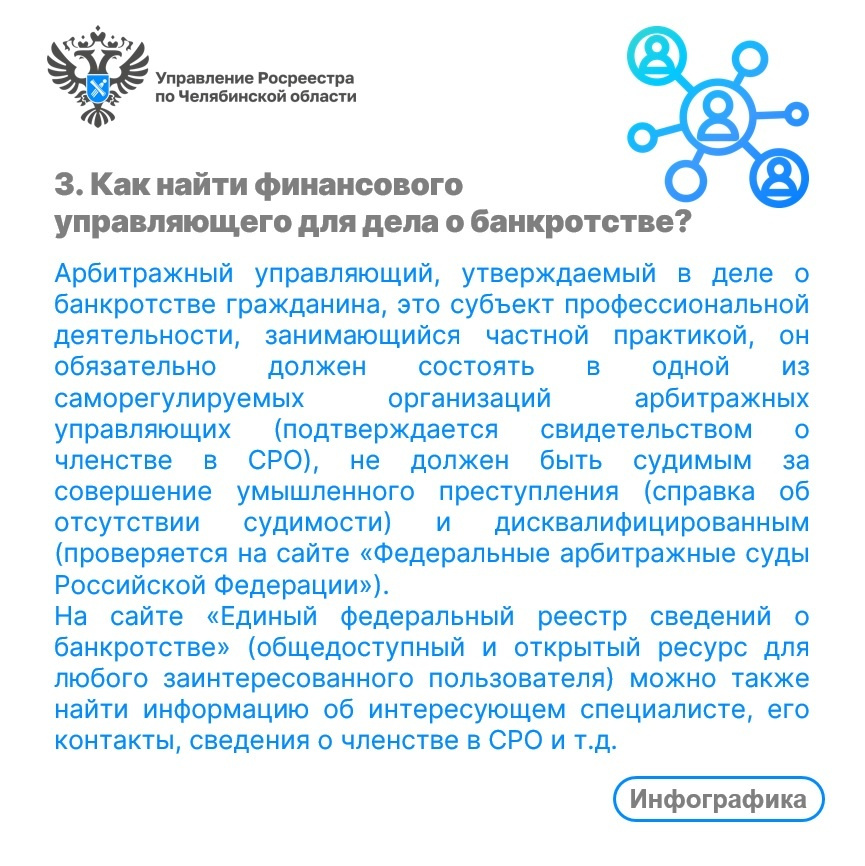 Управление Росреестра по Челябинской области

3. Как найти финансового управляющего для дела о банкротстве?

Арбитражный управляющий, утверждаемый в деле о банкротстве гражданина, это субъект профессиональной деятельности, занимающийся частной практикой, он обязательно должен состоять в одной из саморегулируемых организаций арбитражных управляющих (подтверждается свидетельством о членстве в СРО), не должен быть судимым за совершение умышленного преступления (справка об отсутствии судимости) и дисквалифицированным (проверяется на сайте «Федеральные арбитражные суды Российской Федерации»).
На сайте «Единый федеральный реестр сведений о банкротстве» (общедоступный и открытый ресурс для любого заинтересованного пользователя) можно также найти информацию об интересующем специалисте, его контакты, сведения о членстве в СРО и т.д.

Инфографика